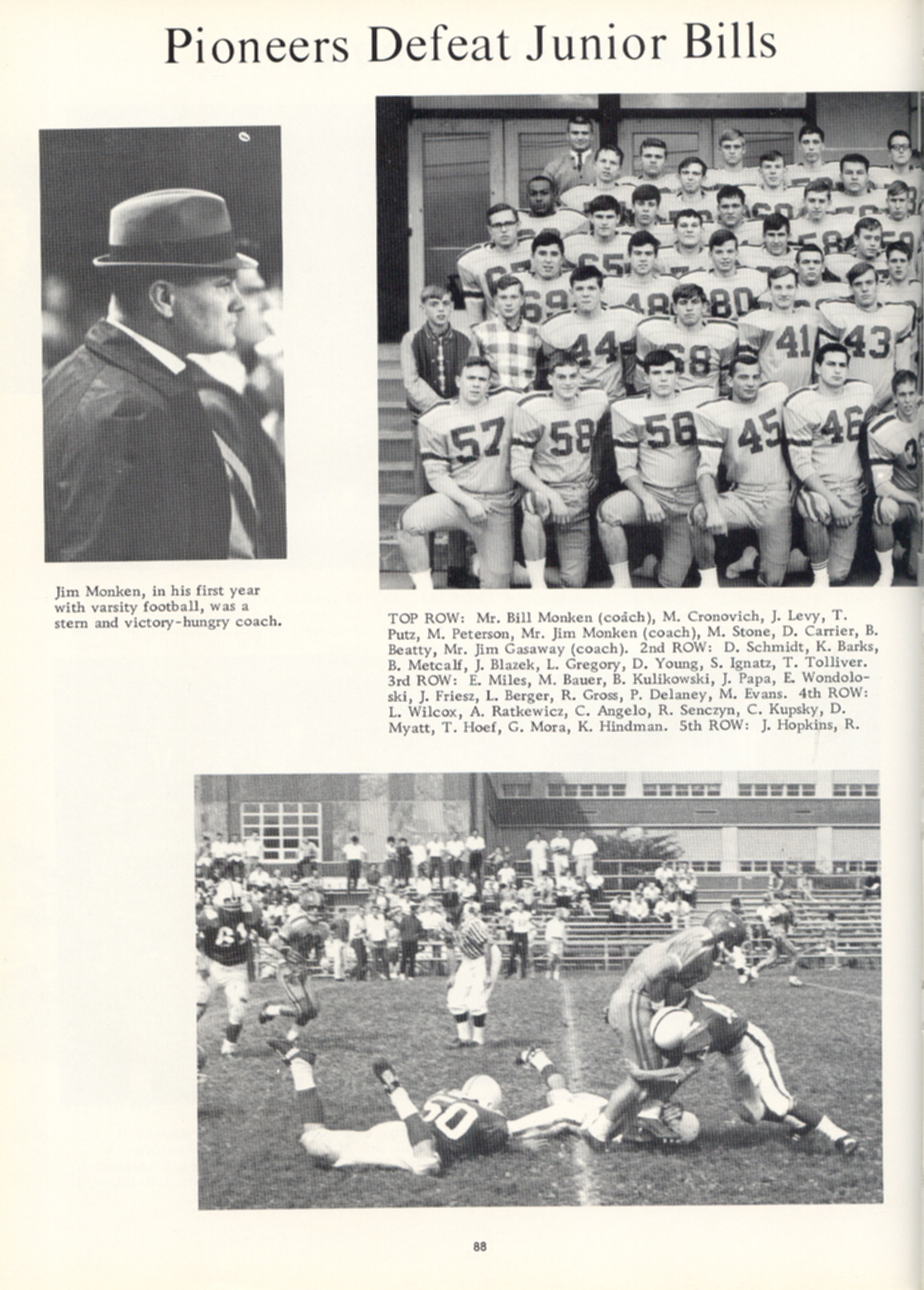 Pioneers Defeat Junior Bills

Jim Monken, in his first year with varsity football, was a stern and victory-hungry coach.

TOP ROW: Mr. Bill Monken (coach), M. Cronovich, J. Levy, T. Putz, M. Peterson, Mr. Jim Monken (coach), M. Stone, D. Carrier, B. Beatty, Mr. Jim Gasaway (coach). 2nd ROW: D. Schmidt, K. Barks, B. Metcalf, J. Blazek, L. Gregory, D. Young, S. Ignatz, T. Tolliver. 3rd ROW: E. Miles, M. Bauer, B. Kulikowski, J. Papa, E. Wondoloski, J. Friesz, L. Berger, R. Gross, P. Delaney, M. Evans. 4th ROW: L. Wilcox, A. Ratkewicz, C. Angelo, R. Senczyn, C. Kupsky, D. Myatt, T. Hoef, G. Mora, K. Hindman. 5th ROW: J. Hopkins, R.

88